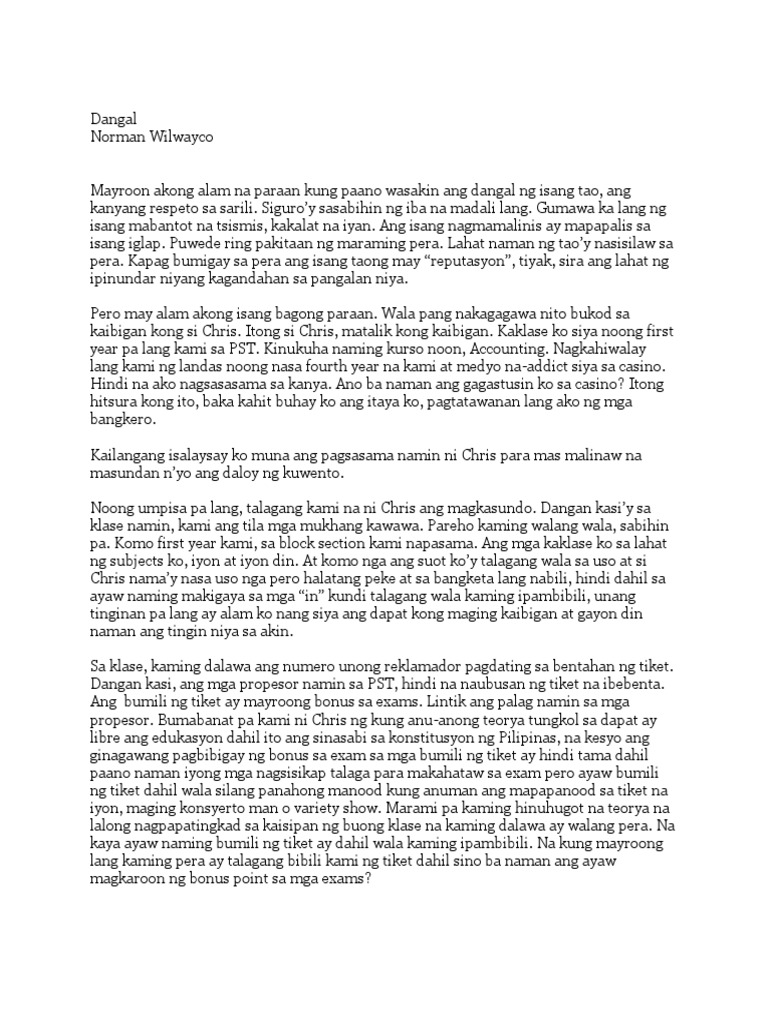 Dangal
Norman Wilwayco

Mayroon akong alam na paraan kung paano wasakin ang dangal ng isang tao, ang kanyang respeto sa sarili. Siguro'y sasabihin ng iba na madali lang. Gumawa ka lang ng isang mabantot na tsismis, kakalat na iyan. Ang isang nagmamalinis ay mapapalis sa isang iglap. Puwede ring pakitaan ng maraming pera. Lahat naman ng tao'y nasisilaw sa pera. Kapag bumigay sa pera ang isang taong may "reputasyon", tiyak, sira ang lahat ng ipinundar niyang kagandahan sa pangalan niya.

Pero may alam akong isang bagong paraan. Wala pang nakagagawa nito bukod sa kaibigan kong si Chris. Itong si Chris, matalik kong kaibigan. Kaklase ko siya noong first year pa lang kami sa PST. Kinukuha naming kurso noon, Accounting. Nagkahiwalay lang kami ng landas noong nasa fourth year na kami at medyo na-addict siya sa casino. Hindi na ako nagsasasama sa kanya. Ano ba naman ang gagastusin ko sa casino? Itong hitsura kong ito, baka kahit buhay ko ang itaya ko, pagtatawanan lang ako ng mga bangkero.

Kailangang isalaysay ko muna ang pagsasama namin ni Chris para mas malinaw na masundan n'yo ang daloy ng kuwento.

Noong umpisa pa lang, talagang kami na ni Chris ang magkasundo. Dangan kasi'y sa klase namin, kami ang tila mga mukhang kawawa. Pareho kaming walang wala, sabihin pa. Komo first year kami, sa block section kami napasama. Ang mga kaklase ko sa lahat ng subjects ko, iyon at iyon din. At komo nga ang suot ko'y talagang wala sa uso at si Chris nama'y nasa uso nga pero halatang peke at sa bangketa lang nabili, hindi dahil sa ayaw naming makigaya sa mga "in" kundi talagang wala kaming ipambibili, unang tinginan pa lang ay alam ko nang siya ang dapat kong maging kaibigan at gayon din naman ang tingin niya sa akin.

Sa klase, kaming dalawa ang numero unong reklamador pagdating sa bentahan ng tiket. Dangan kasi, ang mga propesor namin sa PST, hindi na naubusan ng tiket na ibebenta. Ang bumili ng tiket ay mayroong bonus sa exams. Lintik ang palag namin sa mga propesor. Bumabanat pa kami ni Chris ng kung anu-anong teorya tungkol sa dapat ay libre ang edukasyon dahil ito ang sinasabi sa konstitusyon ng Pilipinas, na kesyo ang ginagawang pagbibigay ng bonus sa exam sa mga bumili ng tiket ay hindi tama dahil paano naman iyong mga nagsisikap talaga para makahataw sa exam pero ayaw bumili ng tiket dahil wala silang panahong manood kung anuman ang mapapanood sa tiket na iyon, maging konsyerto man o variety show. Marami pa kaming hinuhugot na teorya na lalong nagpapatingkad sa kaisipan ng buong klase na kaming dalawa ay walang pera. Na kaya ayaw naming bumili ng tiket ay dahil wala kaming ipambibili. Na kung mayroong lang kaming pera ay talagang bibili kami ng tiket dahil sino ba naman ang ayaw magkaroon ng bonus point sa mga exams?